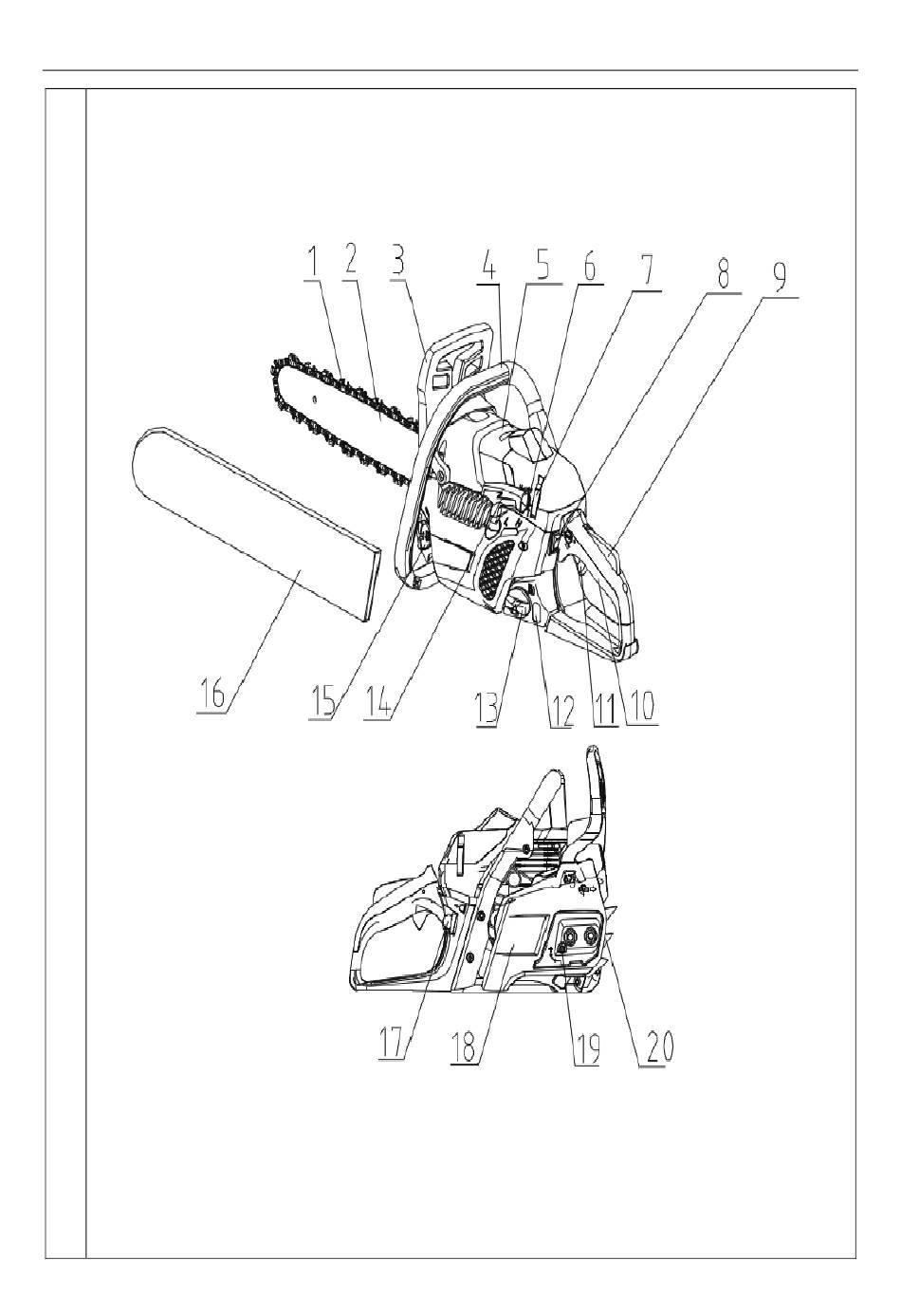 1 2 3 4 5 6 7 8 9

16 15 14 13 12 11 10

17 18 19 20